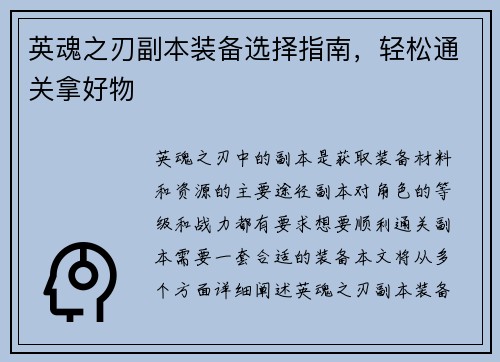 英魂之刃副本装备选择指南，轻松通关拿好物

英魂之刃中的副本是获取装备材料和资源的主要途径副本对角色的等级和战力都有要求想要顺利通关副本需要一套合适的装备本文将从多个方面详细阐述英魂之刃副本装备